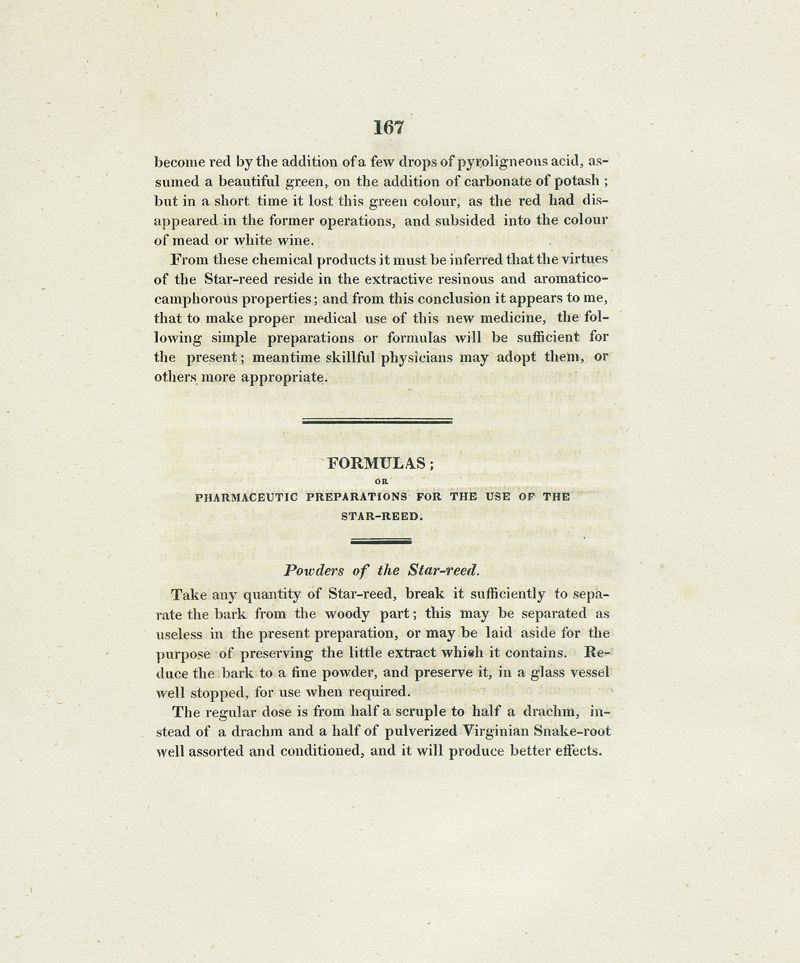 167

become red by the addition of a few drops of pyroligneous acid, assumed a beautiful green, on the addition of carbonate of potash; but in a short time it lost this green colour, as the red had disappeared in the former operations, and subsided into the colour of mead or white wine.

From these chemical products it must be inferred that the virtues of the Star-reed reside in the extractive resinous and aromatico-camphorous properties; and from this conclusion it appears to me, that to make proper medical use of this new medicine, the following simple preparations or formulas will be sufficient for the present; meantime skillful physicians may adopt them, or others more appropriate.

FORMULAS;

OR

PHARMACEUTIC PREPARATIONS FOR THE USE OF THE STAR-REED.

Powders of the Star-reed.

Take any quantity of Star-reed, break it sufficiently to separate the bark from the woody part; this may be separated as useless in the present preparation, or may be laid aside for the purpose of preserving the little extract which it contains. Reduce the bark to a fine powder, and preserve it, in a glass vessel well stopped, for use when required.

The regular dose is from half a scruple to half a drachm, instead of a drachm and a half of pulverized Virginian Snake-root well assorted and conditioned, and it will produce better effects.